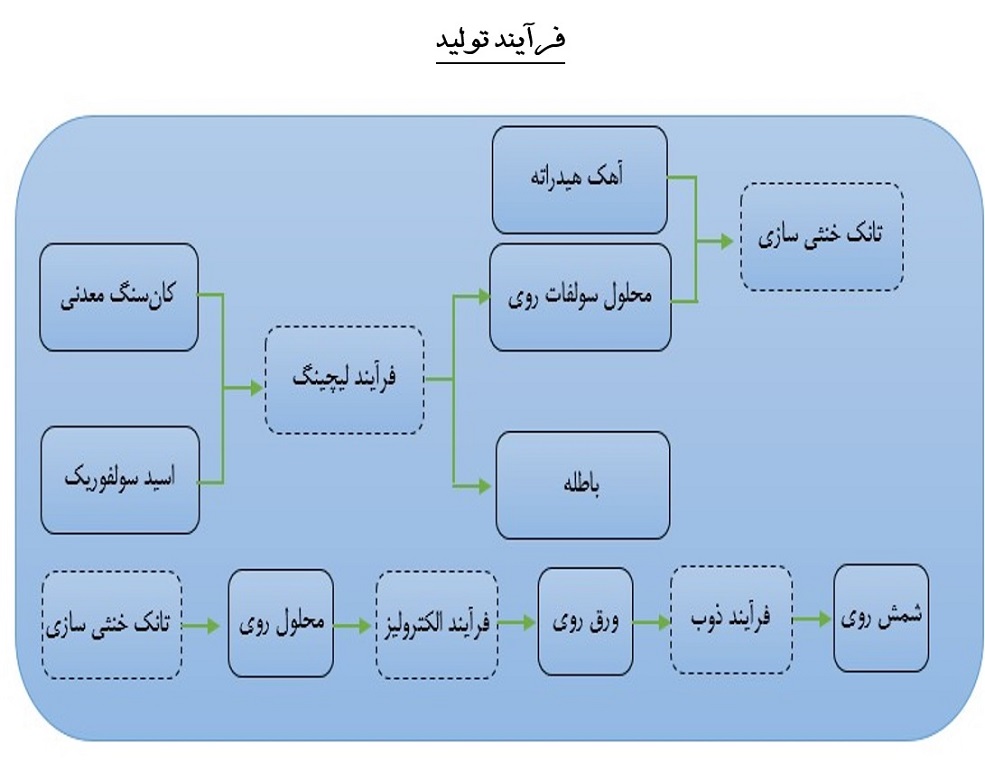 فرآیند تولید

کان‌سنگ معدنی

اسید سولفوریک

فرآیند لیچینگ

آهک هیدراته

محلول سولفات روی

باطله

تانک خنثی سازی

تانک خنثی سازی

محلول روی

فرآیند الکترولیز

ورق روی

فرآیند ذوب

شمش روی